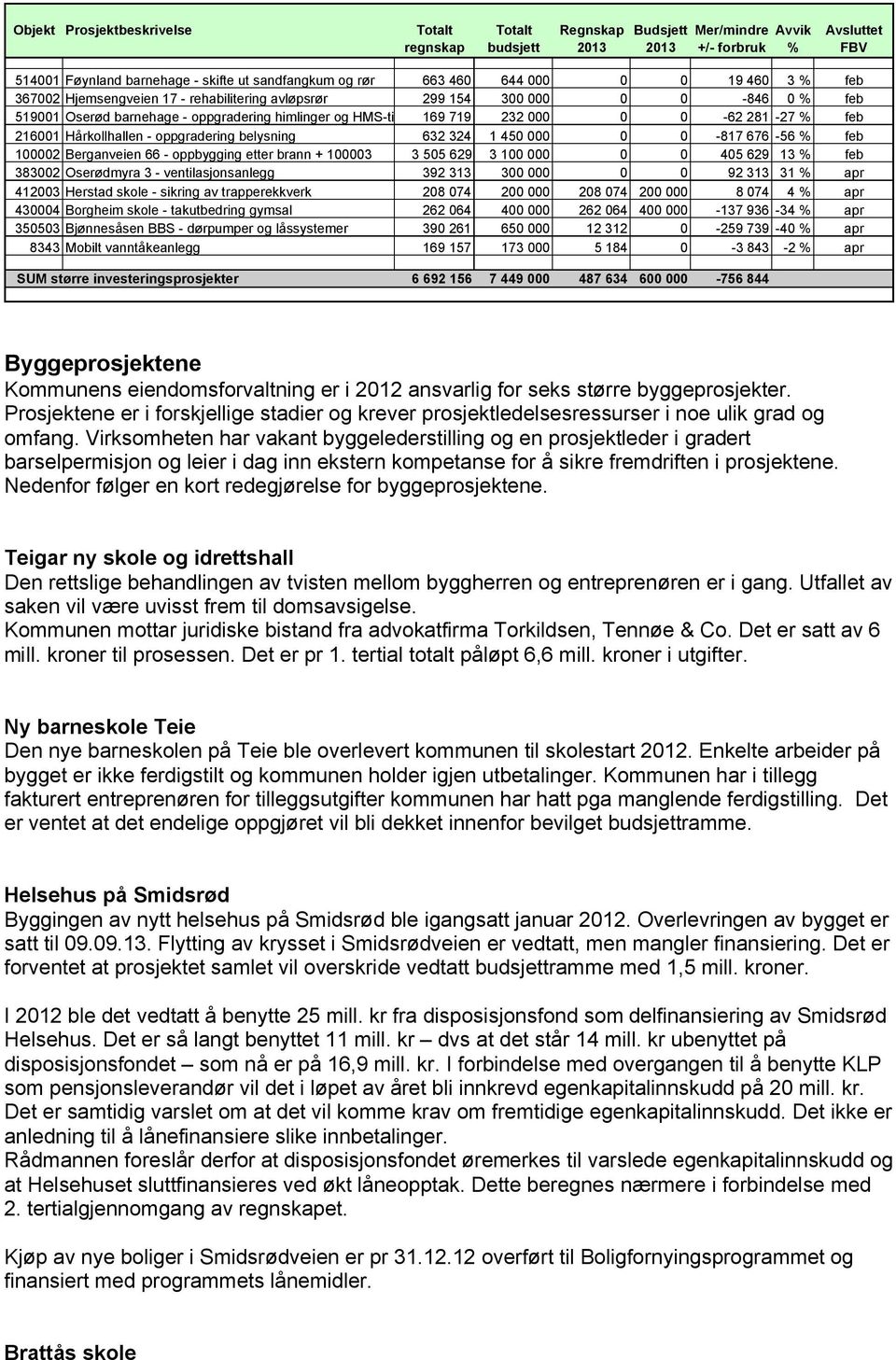 | Objekt | Prosjektbeskrivelse | Totalt regnskap | Totalt budsjett | Regnskap 2013 | Budsjett 2013 | Mer/mindre +/- forbruk | Avvik % | Avsluttet FBV |
|---|---|---|---|---|---|---|---|---|
| 514001 | Føynland barnehage - skifte ut sandfangkum og rør | 663 460 | 644 000 | 0 | 0 | 19 460 | 3 % | feb |
| 367002 | Hjemsengveien 17 - rehabilitering avløpsrør | 299 154 | 300 000 | 0 | 0 | -846 | 0 % | feb |
| 519001 | Oserød barnehage - oppgradering himlinger og HMS-ti | 169 719 | 232 000 | 0 | 0 | -62 281 | -27 % | feb |
| 216001 | Hårkollhallen - oppgradering belysning | 632 324 | 1 450 000 | 0 | 0 | -817 676 | -56 % | feb |
| 100002 | Berganveien 66 - oppbygging etter brann + 100003 | 3 505 629 | 3 100 000 | 0 | 0 | 405 629 | 13 % | feb |
| 383002 | Oserødmyra 3 - ventilasjonsanlegg | 392 313 | 300 000 | 0 | 0 | 92 313 | 31 % | apr |
| 412003 | Herstad skole - sikring av trapperekkverk | 208 074 | 200 000 | 208 074 | 200 000 | 8 074 | 4 % | apr |
| 430004 | Borgheim skole - takutbedring gymsal | 262 064 | 400 000 | 262 064 | 400 000 | -137 936 | -34 % | apr |
| 350503 | Bjønnesåsen BBS - dørpumper og låssystemer | 390 261 | 650 000 | 12 312 | 0 | -259 739 | -40 % | apr |
| 8343 | Mobilt vanntåkeanlegg | 169 157 | 173 000 | 5 184 | 0 | -3 843 | -2 % | apr |
| SUM større investeringsprosjekter | | 6 692 156 | 7 449 000 | 487 634 | 600 000 | -756 844 | | |

Byggeprosjektene
Kommunens eiendomsforvaltning er i 2012 ansvarlig for seks større byggeprosjekter. Prosjektene er i forskjellige stadier og krever prosjektledelsesressurser i noe ulik grad og omfang. Virksomheten har vakant byggelederstilling og en prosjektleder i gradert barselpermisjon og leier i dag inn ekstern kompetanse for å sikre fremdriften i prosjektene. Nedenfor følger en kort redegjørelse for byggeprosjektene.

Teigar ny skole og idrettshall
Den rettslige behandlingen av tvisten mellom byggherren og entreprenøren er i gang. Utfallet av saken vil være uvisst frem til domsavsigelse.
Kommunen mottar juridiske bistand fra advokatfirma Torkildsen, Tennøe & Co. Det er satt av 6 mill. kroner til prosessen. Det er pr 1. tertial totalt påløpt 6,6 mill. kroner i utgifter.

Ny barneskole Teie
Den nye barneskolen på Teie ble overlevert kommunen til skolestart 2012. Enkelte arbeider på bygget er ikke ferdigstilt og kommunen holder igjen utbetalinger. Kommunen har i tillegg fakturert entreprenøren for tilleggsutgifter kommunen har hatt pga manglende ferdigstilling. Det er ventet at det endelige oppgjøret vil bli dekket innenfor bevilget budsjettramme.

Helsehus på Smidsrød
Byggingen av nytt helsehus på Smidsrød ble igangsatt januar 2012. Overlevringen av bygget er satt til 09.09.13. Flytting av krysset i Smidsrødveien er vedtatt, men mangler finansiering. Det er forventet at prosjektet samlet vil overskride vedtatt budsjettramme med 1,5 mill. kroner.

I 2012 ble det vedtatt å benytte 25 mill. kr fra disposisjonsfond som delfinansiering av Smidsrød Helsehus. Det er så langt benyttet 11 mill. kr – dvs at det står 14 mill. kr ubenyttet på disposisjonsfondet – som nå er på 16,9 mill. kr. I forbindelse med overgangen til å benytte KLP som pensjonsleverandør vil det i løpet av året bli innkrevd egenkapitalinnskudd på 20 mill. kr. Det er samtidig varslet om at det vil komme krav om fremtidige egenkapitalinnskudd. Det ikke er anledning til å lånefinansiere slike innbetalinger.
Rådmannen foreslår derfor at disposisjonsfondet øremerkes til varslede egenkapitalinnskudd og at Helsehuset sluttfinansieres ved økt låneopptak. Dette beregnes nærmere i forbindelse med 2. tertialgjennomgang av regnskapet.

Kjøp av nye boliger i Smidsrødveien er pr 31.12.12 overført til Boligfornyingsprogrammet og finansiert med programmets lånemidler.

Brattås skole